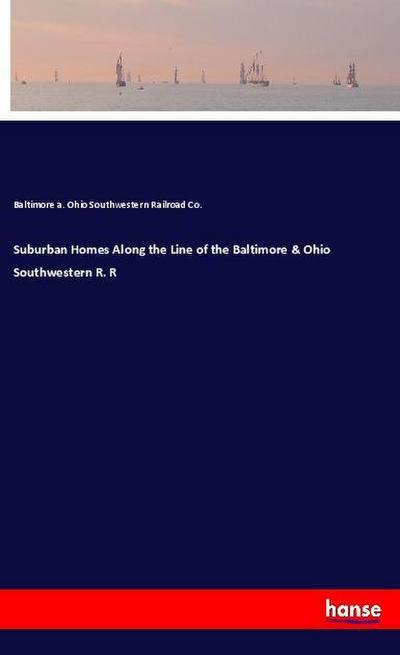 Baltimore a. Ohio Southwestern Railroad Co.

Suburban Homes Along the Line of the Baltimore & Ohio Southwestern R. R

hanse